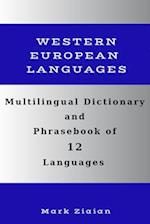 WESTERN EUROPEAN LANGUAGES

Multilingual Dictionary and Phrasebook of 12 Languages

Mark Ziaian